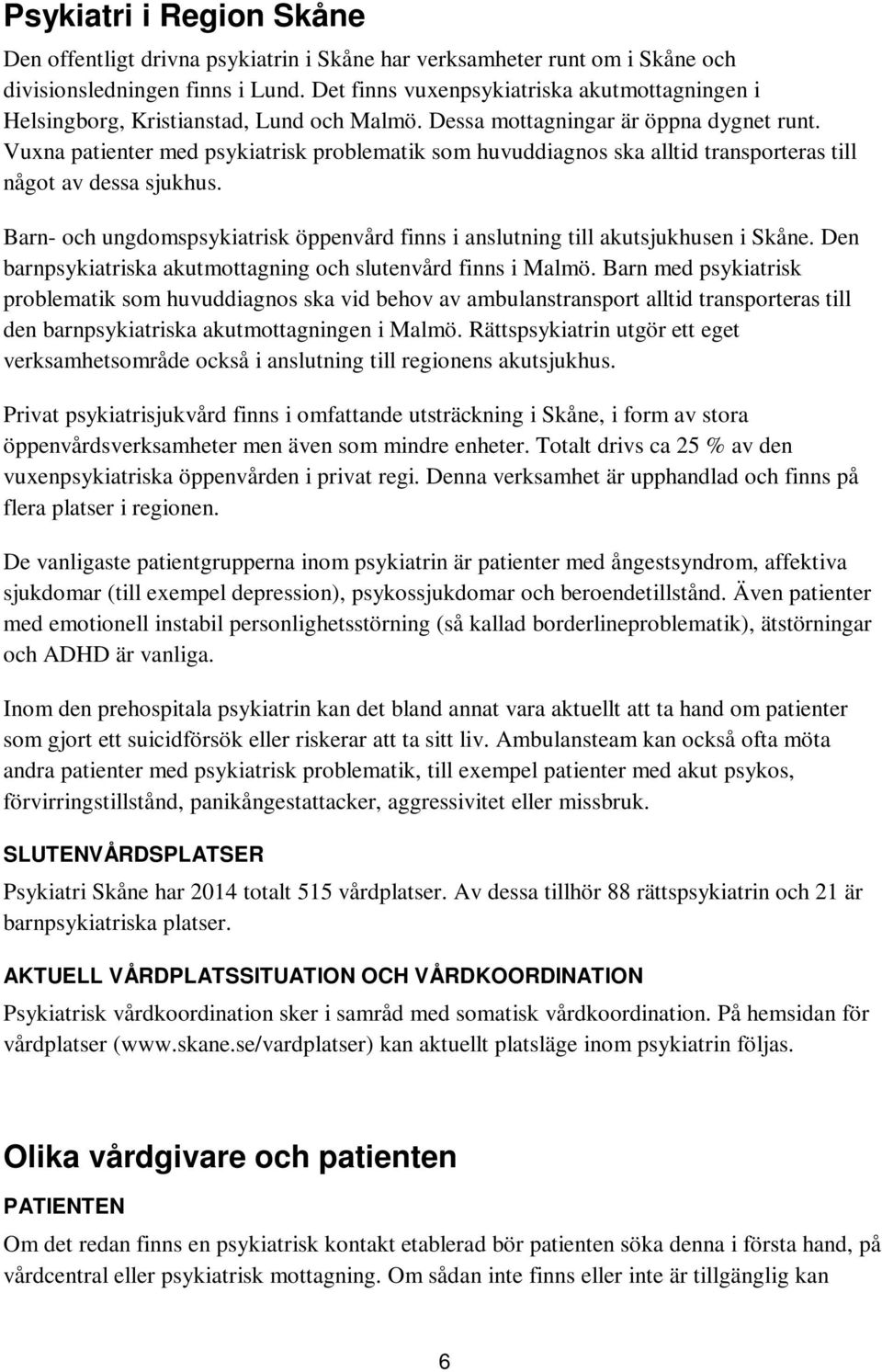 Psykiatri i Region Skåne

Den offentligt drivna psykiatrin i Skåne har verksamheter runt om i Skåne och divisionsledningen finns i Lund. Det finns vuxenpsykiatriska akutmottagningen i Helsingborg, Kristianstad, Lund och Malmö. Dessa mottagningar är öppna dygnet runt. Vuxna patienter med psykiatrisk problematik som huvuddiagnos ska alltid transporteras till något av dessa sjukhus.

Barn- och ungdomspsykiatrisk öppenvård finns i anslutning till akutsjukhusen i Skåne. Den barnpsykiatriska akutmottagning och slutenvård finns i Malmö. Barn med psykiatrisk problematik som huvuddiagnos ska vid behov av ambulanstransport alltid transporteras till den barnpsykiatriska akutmottagningen i Malmö. Rättspsykiatrin utgör ett eget verksamhetsområde också i anslutning till regionens akutsjukhus.

Privat psykiatrisjukvård finns i omfattande utsträckning i Skåne, i form av stora öppenvårdsverksamheter men även som mindre enheter. Totalt drivs ca 25 % av den vuxenpsykiatriska öppenvården i privat regi. Denna verksamhet är upphandlad och finns på flera platser i regionen.

De vanligaste patientgrupperna inom psykiatrin är patienter med ångestsyndrom, affektiva sjukdomar (till exempel depression), psykossjukdomar och beroendetillstånd. Även patienter med emotionell instabil personlighetsstörning (så kallad borderlineproblematik), ätstörningar och ADHD är vanliga.

Inom den prehospitala psykiatrin kan det bland annat vara aktuellt att ta hand om patienter som gjort ett suicidförsök eller riskerar att ta sitt liv. Ambulansteam kan också ofta möta andra patienter med psykiatrisk problematik, till exempel patienter med akut psykos, förvirringstillstånd, panikångestattacker, aggressivitet eller missbruk.

SLUTENVÅRDSPLATSER

Psykiatri Skåne har 2014 totalt 515 vårdplatser. Av dessa tillhör 88 rättspsykiatrin och 21 är barnpsykiatriska platser.

AKTUELL VÅRDPLATSSITUATION OCH VÅRDKOORDINATION

Psykiatrisk vårdkoordination sker i samråd med somatisk vårdkoordination. På hemsidan för vårdplatser (www.skane.se/vardplatser) kan aktuellt platsläge inom psykiatrin följas.

Olika vårdgivare och patienten

PATIENTEN

Om det redan finns en psykiatrisk kontakt etablerad bör patienten söka denna i första hand, på vårdcentral eller psykiatrisk mottagning. Om sådan inte finns eller inte är tillgänglig kan

6